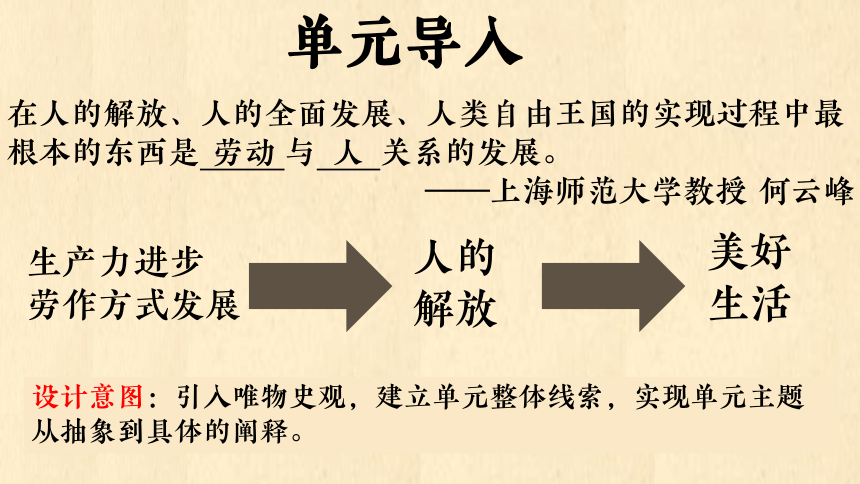 单元导入

在人的解放、人的全面发展、人类自由王国的实现过程中最根本的东西是劳动与人关系的发展。

——上海师范大学教授 何云峰

生产力进步
劳作方式发展

人的
解放

美好
生活

设计意图：引入唯物史观，建立单元整体线索，实现单元主题从抽象到具体的阐释。